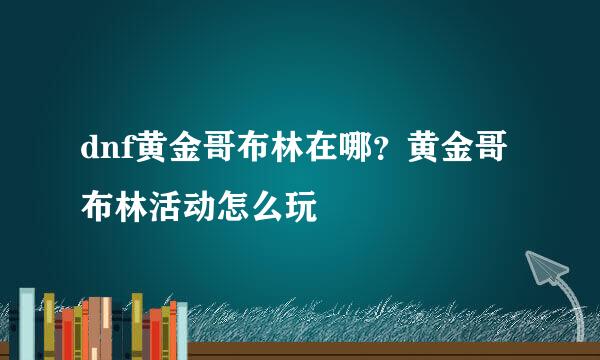 dnf黄金哥布林在哪？黄金哥布林活动怎么玩